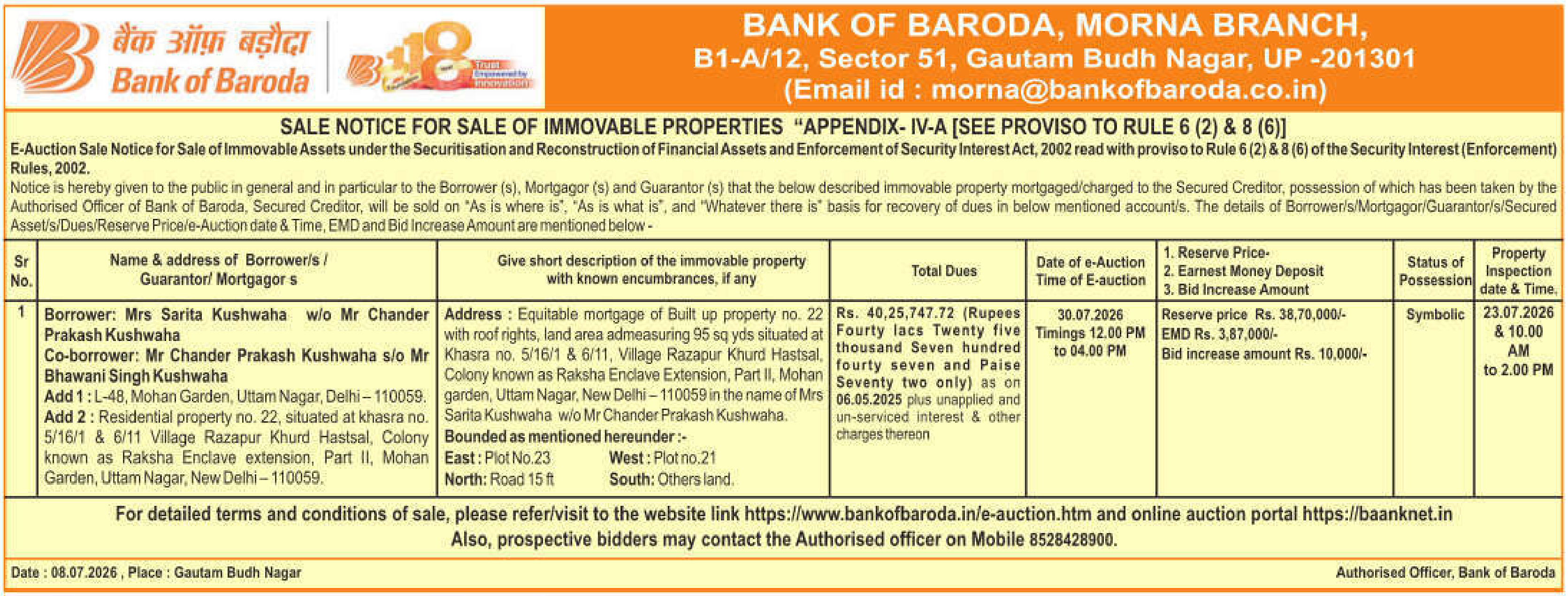 बैंक ऑफ़ बड़ौदा
Bank of Baroda

118
Trust Empowered by Innovation

BANK OF BARODA, MORNA BRANCH,
B1-A/12, Sector 51, Gautam Budh Nagar, UP -201301
(Email id : morna@bankofbaroda.co.in)

SALE NOTICE FOR SALE OF IMMOVABLE PROPERTIES "APPENDIX- IV-A [SEE PROVISO TO RULE 6 (2) & 8 (6)]

E-Auction Sale Notice for Sale of Immovable Assets under the Securitisation and Reconstruction of Financial Assets and Enforcement of Security Interest Act, 2002 read with proviso to Rule 6 (2) & 8 (6) of the Security Interest (Enforcement) Rules, 2002.

Notice is hereby given to the public in general and in particular to the Borrower (s), Mortgagor (s) and Guarantor (s) that the below described immovable property mortgaged/charged to the Secured Creditor, possession of which has been taken by the Authorised Officer of Bank of Baroda, Secured Creditor, will be sold on "As is where is", "As is what is", and "Whatever there is" basis for recovery of dues in below mentioned account/s. The details of Borrower/s/Mortgagor/Guarantor/s/Secured Asset/s/Dues/Reserve Price/e-Auction date & Time, EMD and Bid Increase Amount are mentioned below -

| Sr No. | Name & address of Borrower/s / Guarantor/ Mortgagor s | Give short description of the immovable property with known encumbrances, if any | Total Dues | Date of e-Auction Time of E-auction | 1. Reserve Price- 2. Earnest Money Deposit 3. Bid Increase Amount | Status of Possession | Property Inspection date & Time. |
|---|---|---|---|---|---|---|---|
| 1 | Borrower: Mrs Sarita Kushwaha w/o Mr Chander Prakash Kushwaha Co-borrower: Mr Chander Prakash Kushwaha s/o Mr Bhawani Singh Kushwaha Add 1 : L-48, Mohan Garden, Uttam Nagar, Delhi – 110059. Add 2 : Residential property no. 22, situated at khasra no. 5/16/1 & 6/11 Village Razapur Khurd Hastsal, Colony known as Raksha Enclave extension, Part II, Mohan Garden, Uttam Nagar, New Delhi – 110059. | Address : Equitable mortgage of Built up property no. 22 with roof rights, land area admeasuring 95 sq yds situated at Khasra no. 5/16/1 & 6/11, Village Razapur Khurd Hastsal, Colony known as Raksha Enclave Extension, Part II, Mohan garden, Uttam Nagar, New Delhi – 110059 in the name of Mrs Sarita Kushwaha w/o Mr Chander Prakash Kushwaha. Bounded as mentioned hereunder :- East : Plot No.23 West : Plot no.21 North: Road 15 ft South: Others land. | Rs. 40,25,747.72 (Rupees Fourty lacs Twenty five thousand Seven hundred fourty seven and Paise Seventy two only) as on 06.05.2025 plus unapplied and un-serviced interest & other charges thereon | 30.07.2026 Timings 12.00 PM to 04.00 PM | Reserve price Rs. 38,70,000/- EMD Rs. 3,87,000/- Bid increase amount Rs. 10,000/- | Symbolic | 23.07.2026 & 10.00 AM to 2.00 PM |

For detailed terms and conditions of sale, please refer/visit to the website link https://www.bankofbaroda.in/e-auction.htm and online auction portal https://baanknet.in
Also, prospective bidders may contact the Authorised officer on Mobile 8528428900.

Date : 08.07.2026 , Place : Gautam Budh Nagar
Authorised Officer, Bank of Baroda